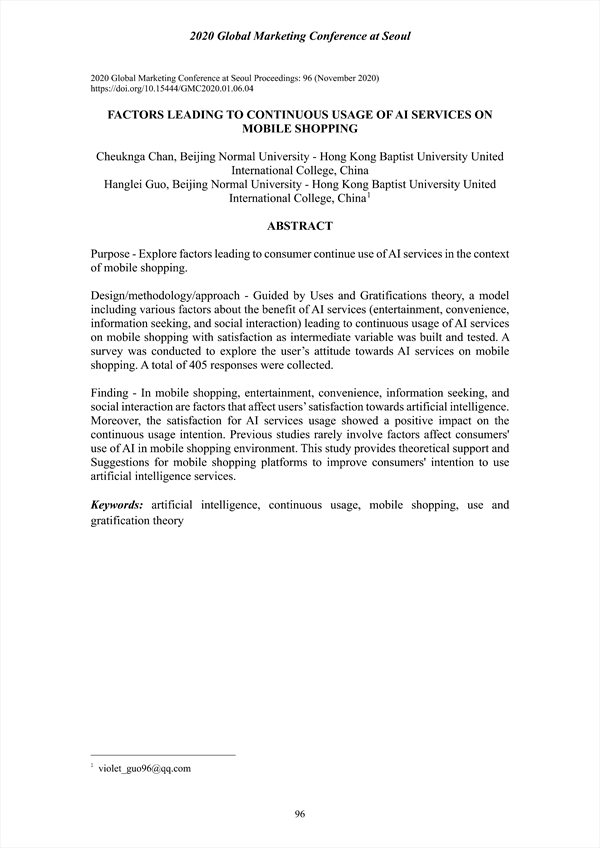 2020 Global Marketing Conference at Seoul

2020 Global Marketing Conference at Seoul Proceedings: 96 (November 2020)
https://doi.org/10.15444/GMC2020.01.06.04

FACTORS LEADING TO CONTINUOUS USAGE OF AI SERVICES ON MOBILE SHOPPING

Cheuknga Chan, Beijing Normal University - Hong Kong Baptist University United International College, China
Hanglei Guo, Beijing Normal University - Hong Kong Baptist University United International College, China$^1$

ABSTRACT

Purpose - Explore factors leading to consumer continue use of AI services in the context of mobile shopping.

Design/methodology/approach - Guided by Uses and Gratifications theory, a model including various factors about the benefit of AI services (entertainment, convenience, information seeking, and social interaction) leading to continuous usage of AI services on mobile shopping with satisfaction as intermediate variable was built and tested. A survey was conducted to explore the user's attitude towards AI services on mobile shopping. A total of 405 responses were collected.

Finding - In mobile shopping, entertainment, convenience, information seeking, and social interaction are factors that affect users' satisfaction towards artificial intelligence. Moreover, the satisfaction for AI services usage showed a positive impact on the continuous usage intention. Previous studies rarely involve factors affect consumers' use of AI in mobile shopping environment. This study provides theoretical support and Suggestions for mobile shopping platforms to improve consumers' intention to use artificial intelligence services.

Keywords: artificial intelligence, continuous usage, mobile shopping, use and gratification theory

$^1$ violet_guo96@qq.com

96